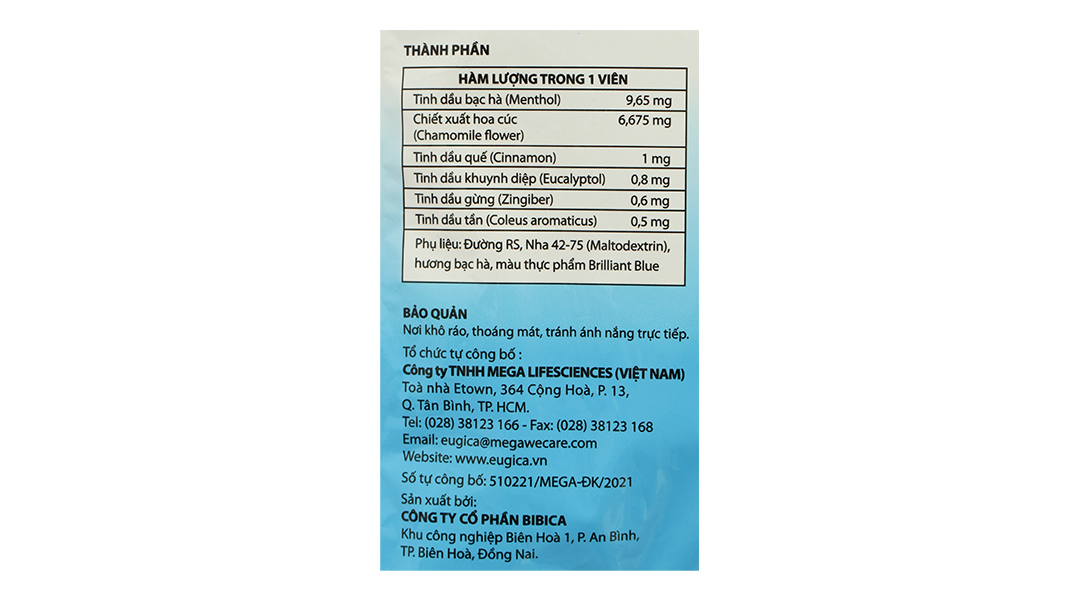 THÀNH PHẦN

| HÀM LƯỢNG TRONG 1 VIÊN | |
|---|---|
| Tinh dầu bạc hà (Menthol) | 9,65 mg |
| Chiết xuất hoa cúc (Chamomile flower) | 6,675 mg |
| Tinh dầu quế (Cinnamon) | 1 mg |
| Tinh dầu khuynh diệp (Eucalyptol) | 0,8 mg |
| Tinh dầu gừng (Zingiber) | 0,6 mg |
| Tinh dầu tần (Coleus aromaticus) | 0,5 mg |
| Phụ liệu: Đường RS, Nha 42-75 (Maltodextrin), hương bạc hà, màu thực phẩm Brilliant Blue | |

BẢO QUẢN
Nơi khô ráo, thoáng mát, tránh ánh nắng trực tiếp.

Tổ chức tự công bố :
Công ty TNHH MEGA LIFESCIENCES (VIỆT NAM)
Toà nhà Etown, 364 Cộng Hoà, P. 13, Q. Tân Bình, TP. HCM.
Tel: (028) 38123 166 - Fax: (028) 38123 168
Email: eugica@megawecare.com
Website: www.eugica.vn
Số tự công bố: 510221/MEGA-ĐK/2021
Sản xuất bởi:
CÔNG TY CỔ PHẦN BIBICA
Khu công nghiệp Biên Hoà 1, P. An Bình, TP. Biên Hoà, Đồng Nai.